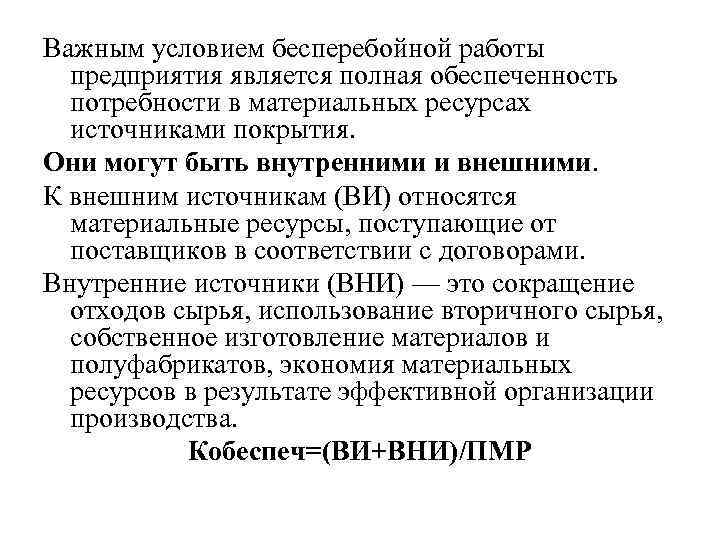 Важным условием бесперебойной работы предприятия является полная обеспеченность потребности в материальных ресурсах источниками покрытия.

Они могут быть внутренними и внешними.

К внешним источникам (ВИ) относятся материальные ресурсы, поступающие от поставщиков в соответствии с договорами.

Внутренние источники (ВНИ) — это сокращение отходов сырья, использование вторичного сырья, собственное изготовление материалов и полуфабрикатов, экономия материальных ресурсов в результате эффективной организации производства.

Кобеспеч=(ВИ+ВНИ)/ПМР